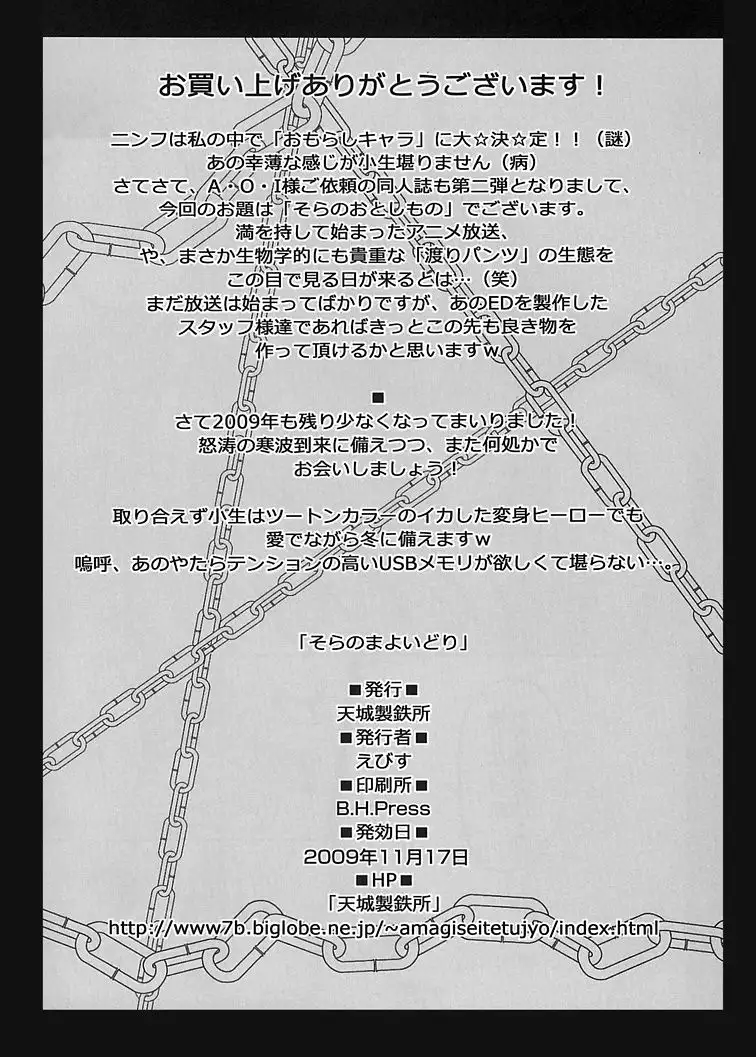 お買い上げありがとうございます！

ニンフは私の中で「おもらしキャラ」に大☆決☆定！！（謎）
あの幸薄な感じが小生堪りません（病）
さてさて、A・O・I様ご依頼の同人誌も第二弾となりまして、
今回のお題は「そらのおとしもの」でございます。
満を持して始まったアニメ放送、
や、まさか生物学的にも貴重な「渡りパンツ」の生態を
この目で見る日が来るとは…（笑）
まだ放送は始まってばかりですが、あのEDを製作した
スタッフ様達であればきっとこの先も良き物を
作って頂けるかと思いますｗ

■

さて2009年も残り少なくなってまいりました！
怒涛の寒波到来に備えつつ、また何処かで
お会いしましょう！

取り合えず小生はツートンカラーのイカした変身ヒーローでも
愛でながら冬に備えますｗ
嗚呼、あのやたらテンションの高いUSBメモリが欲しくて堪らない…。

「そらのまよいどり」

■発行■
天城製鉄所
■発行者■
えびす
■印刷所■
B.H.Press
■発効日■
2009年11月17日
■HP■
「天城製鉄所」
http://www7b.biglobe.ne.jp/~amagiseitetujyo/index.html